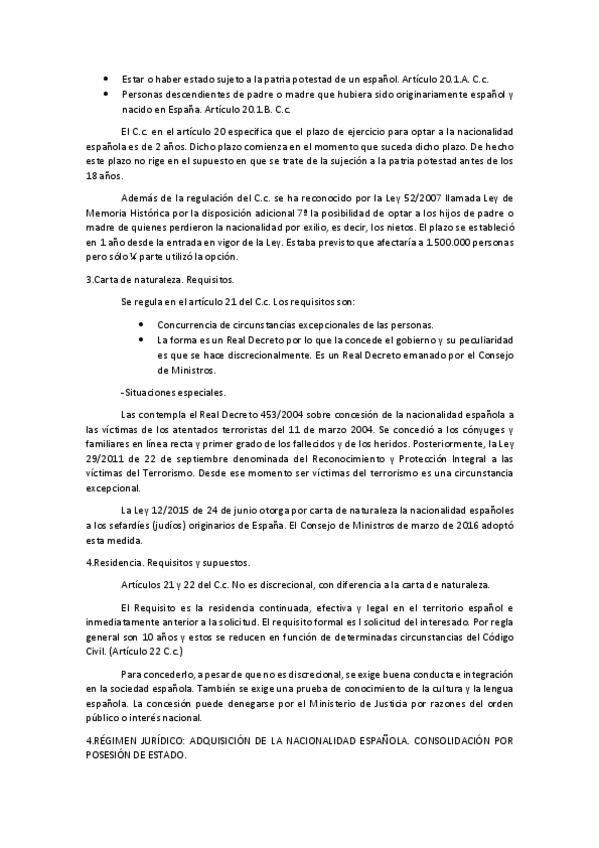 • Estar o haber estado sujeto a la patria potestad de un español. Artículo 20.1.A. C.c.
• Personas descendientes de padre o madre que hubiera sido originariamente español y nacido en España. Artículo 20.1.B. C.c.

El C.c. en el artículo 20 especifica que el plazo de ejercicio para optar a la nacionalidad española es de 2 años. Dicho plazo comienza en el momento que suceda dicho plazo. De hecho este plazo no rige en el supuesto en que se trate de la sujeción a la patria potestad antes de los 18 años.

Además de la regulación del C.c. se ha reconocido por la Ley 52/2007 llamada Ley de Memoria Histórica por la disposición adicional 7ª la posibilidad de optar a los hijos de padre o madre de quienes perdieron la nacionalidad por exilio, es decir, los nietos. El plazo se estableció en 1 año desde la entrada en vigor de la Ley. Estaba previsto que afectaría a 1.500.000 personas pero sólo ¼ parte utilizó la opción.

3.Carta de naturaleza. Requisitos.

Se regula en el artículo 21 del C.c. Los requisitos son:

• Concurrencia de circunstancias excepcionales de las personas.
• La forma es un Real Decreto por lo que la concede el gobierno y su peculiaridad es que se hace discrecionalmente. Es un Real Decreto emanado por el Consejo de Ministros.

-Situaciones especiales.

Las contempla el Real Decreto 453/2004 sobre concesión de la nacionalidad española a las víctimas de los atentados terroristas del 11 de marzo 2004. Se concedió a los cónyuges y familiares en línea recta y primer grado de los fallecidos y de los heridos. Posteriormente, la Ley 29/2011 de 22 de septiembre denominada del Reconocimiento y Protección Integral a las víctimas del Terrorismo. Desde ese momento ser víctimas del terrorismo es una circunstancia excepcional.

La Ley 12/2015 de 24 de junio otorga por carta de naturaleza la nacionalidad españoles a los sefardíes (judíos) originarios de España. El Consejo de Ministros de marzo de 2016 adoptó esta medida.

4.Residencia. Requisitos y supuestos.

Artículos 21 y 22 del C.c. No es discrecional, con diferencia a la carta de naturaleza.

El Requisito es la residencia continuada, efectiva y legal en el territorio español e inmediatamente anterior a la solicitud. El requisito formal es l solicitud del interesado. Por regla general son 10 años y estos se reducen en función de determinadas circunstancias del Código Civil. (Artículo 22 C.c.)

Para concederlo, a pesar de que no es discrecional, se exige buena conducta e integración en la sociedad española. También se exige una prueba de conocimiento de la cultura y la lengua española. La concesión puede denegarse por el Ministerio de Justicia por razones del orden público o interés nacional.

4.RÉGIMEN JURÍDICO: ADQUISICIÓN DE LA NACIONALIDAD ESPAÑOLA. CONSOLIDACIÓN POR POSESIÓN DE ESTADO.